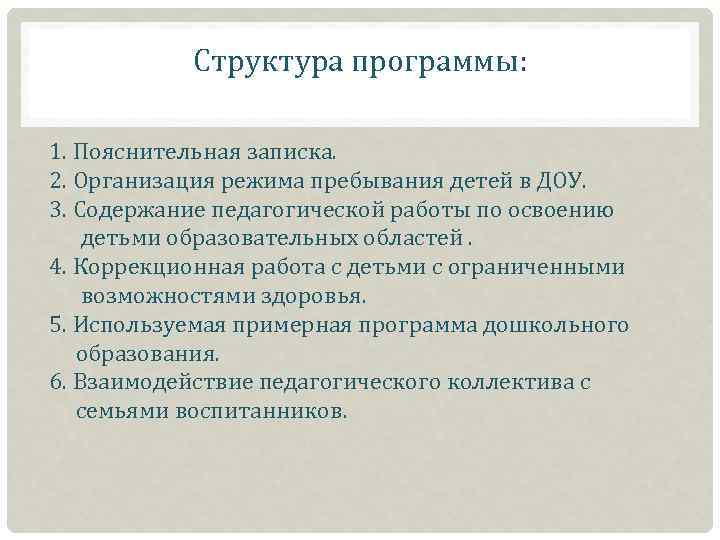 Структура программы:

1. Пояснительная записка.
2. Организация режима пребывания детей в ДОУ.
3. Содержание педагогической работы по освоению детьми образовательных областей .
4. Коррекционная работа с детьми с ограниченными возможностями здоровья.
5. Используемая примерная программа дошкольного образования.
6. Взаимодействие педагогического коллектива с семьями воспитанников.